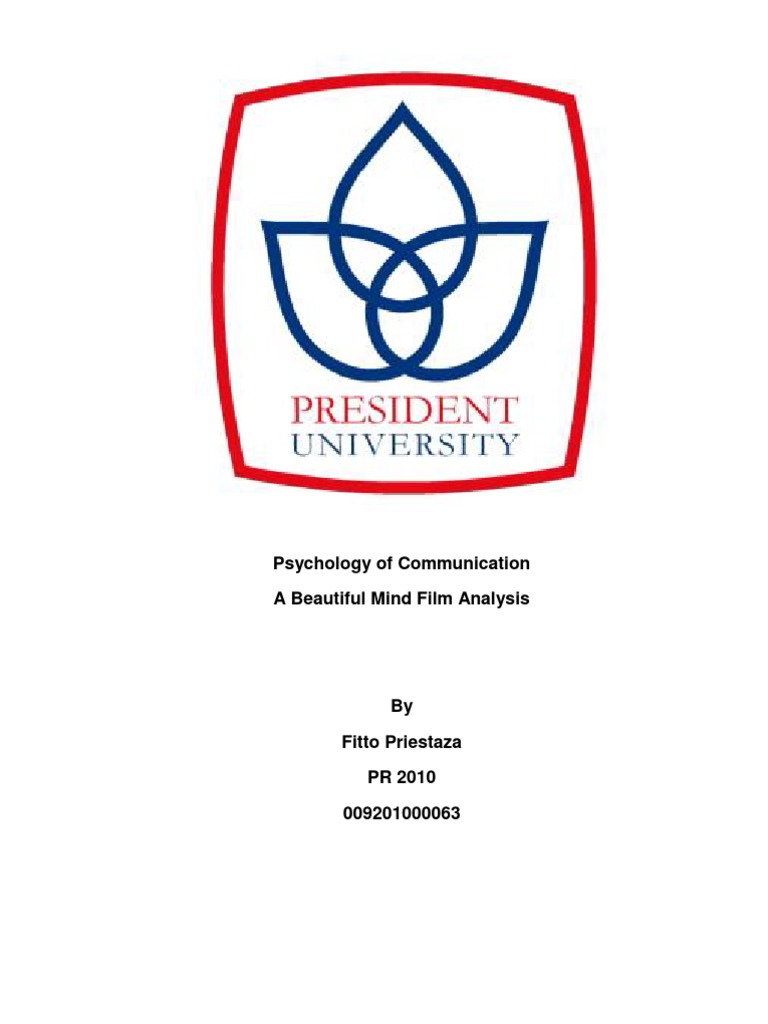 PRESIDENT
UNIVERSITY

Psychology of Communication

A Beautiful Mind Film Analysis

By

Fitto Priestaza

PR 2010

009201000063